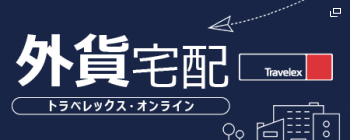 外貨宅配

Travelex

トラベレックス・オンライン